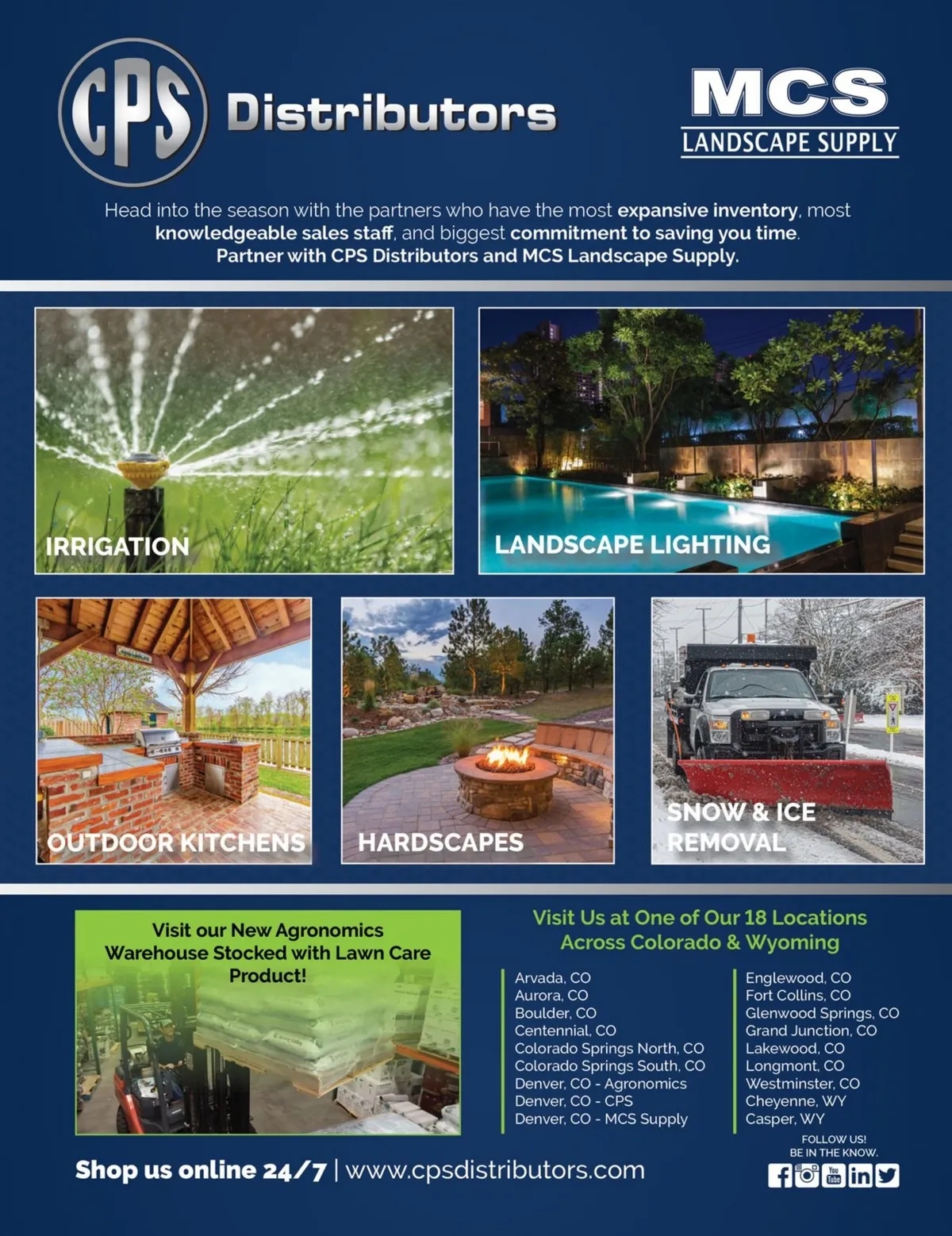 CPS Distributors

MCS
LANDSCAPE SUPPLY

Head into the season with the partners who have the most expansive inventory, most knowledgeable sales staff, and biggest commitment to saving you time. Partner with CPS Distributors and MCS Landscape Supply.

IRRIGATION

LANDSCAPE LIGHTING

OUTDOOR KITCHENS

HARDSCAPES

SNOW & ICE REMOVAL

Visit our New Agronomics Warehouse Stocked with Lawn Care Product!

Visit Us at One of Our 18 Locations Across Colorado & Wyoming

Arvada, CO
Aurora, CO
Boulder, CO
Centennial, CO
Colorado Springs North, CO
Colorado Springs South, CO
Denver, CO - Agronomics
Denver, CO - CPS
Denver, CO - MCS Supply

Englewood, CO
Fort Collins, CO
Glenwood Springs, CO
Grand Junction, CO
Lakewood, CO
Longmont, CO
Westminster, CO
Cheyenne, WY
Casper, WY

FOLLOW US!
BE IN THE KNOW.

Shop us online 24/7 | www.cpsdistributors.com